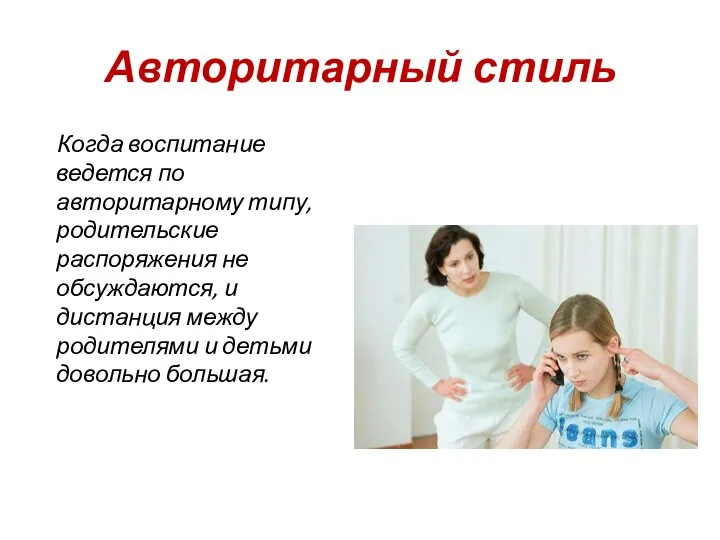 Авторитарный стиль

Когда воспитание ведется по авторитарному типу, родительские распоряжения не обсуждаются, и дистанция между родителями и детьми довольно большая.

Jeans